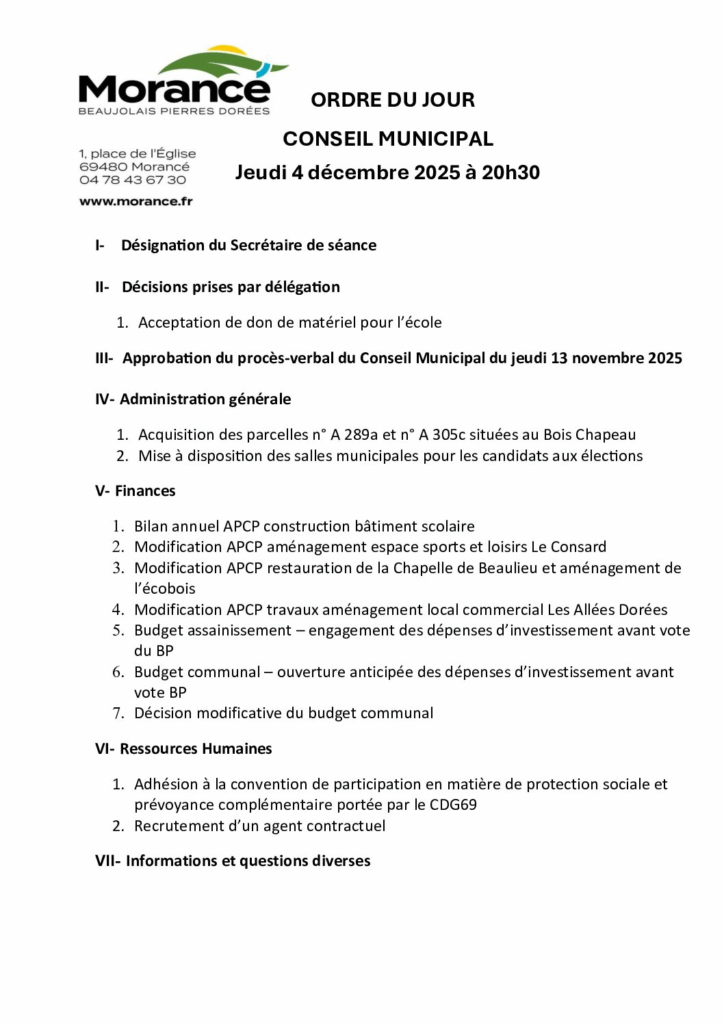 Morancé
BEAUJOLAIS PIERRES DORÉES

1, place de l'Église
69480 Morancé
04 78 43 67 30

www.morance.fr

ORDRE DU JOUR

CONSEIL MUNICIPAL

Jeudi 4 décembre 2025 à 20h30

I- Désignation du Secrétaire de séance

II- Décisions prises par délégation

1. Acceptation de don de matériel pour l'école

III- Approbation du procès-verbal du Conseil Municipal du jeudi 13 novembre 2025

IV- Administration générale

1. Acquisition des parcelles n° A 289a et n° A 305c situées au Bois Chapeau
2. Mise à disposition des salles municipales pour les candidats aux élections

V- Finances

1. Bilan annuel APCP construction bâtiment scolaire
2. Modification APCP aménagement espace sports et loisirs Le Consard
3. Modification APCP restauration de la Chapelle de Beaulieu et aménagement de l'écobois
4. Modification APCP travaux aménagement local commercial Les Allées Dorées
5. Budget assainissement – engagement des dépenses d'investissement avant vote du BP
6. Budget communal – ouverture anticipée des dépenses d'investissement avant vote BP
7. Décision modificative du budget communal

VI- Ressources Humaines

1. Adhésion à la convention de participation en matière de protection sociale et prévoyance complémentaire portée par le CDG69
2. Recrutement d'un agent contractuel

VII- Informations et questions diverses